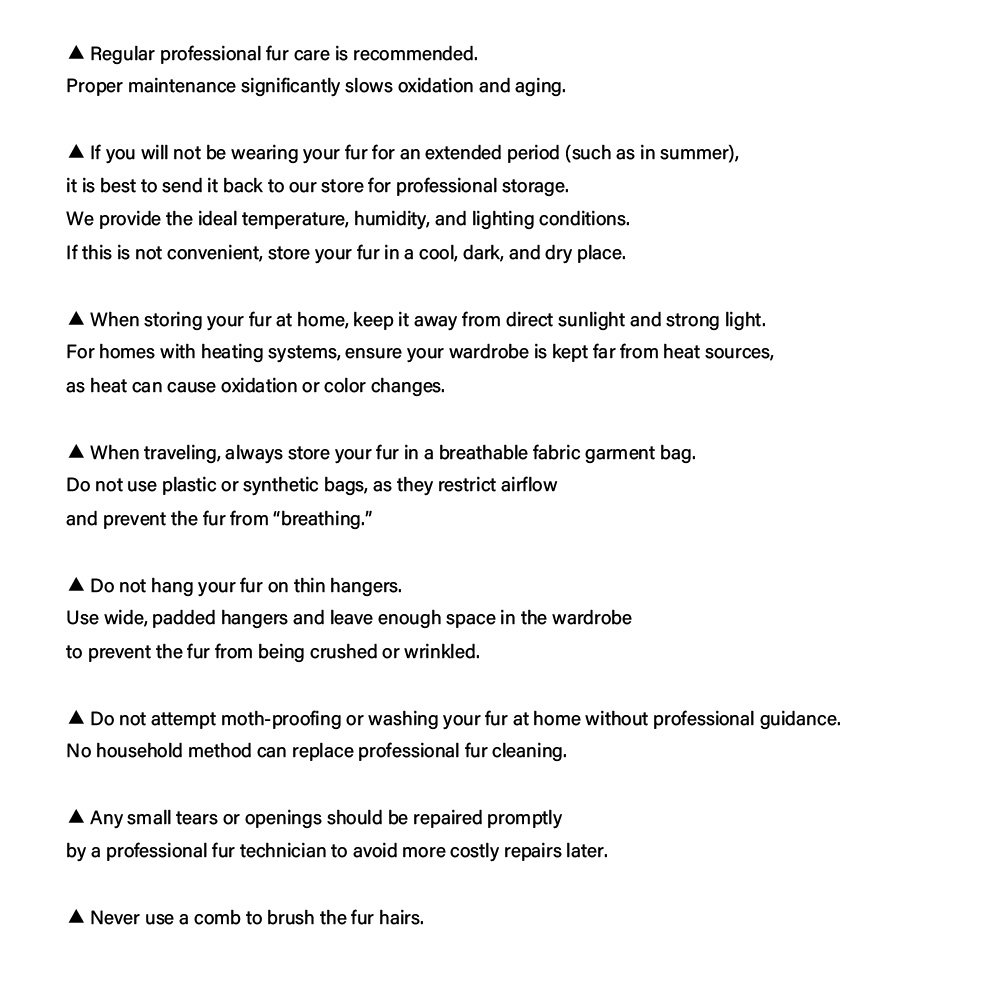 ▲ Regular professional fur care is recommended.
Proper maintenance significantly slows oxidation and aging.

▲ If you will not be wearing your fur for an extended period (such as in summer), it is best to send it back to our store for professional storage.
We provide the ideal temperature, humidity, and lighting conditions.
If this is not convenient, store your fur in a cool, dark, and dry place.

▲ When storing your fur at home, keep it away from direct sunlight and strong light.
For homes with heating systems, ensure your wardrobe is kept far from heat sources, as heat can cause oxidation or color changes.

▲ When traveling, always store your fur in a breathable fabric garment bag.
Do not use plastic or synthetic bags, as they restrict airflow and prevent the fur from "breathing."

▲ Do not hang your fur on thin hangers.
Use wide, padded hangers and leave enough space in the wardrobe to prevent the fur from being crushed or wrinkled.

▲ Do not attempt moth-proofing or washing your fur at home without professional guidance.
No household method can replace professional fur cleaning.

▲ Any small tears or openings should be repaired promptly by a professional fur technician to avoid more costly repairs later.

▲ Never use a comb to brush the fur hairs.